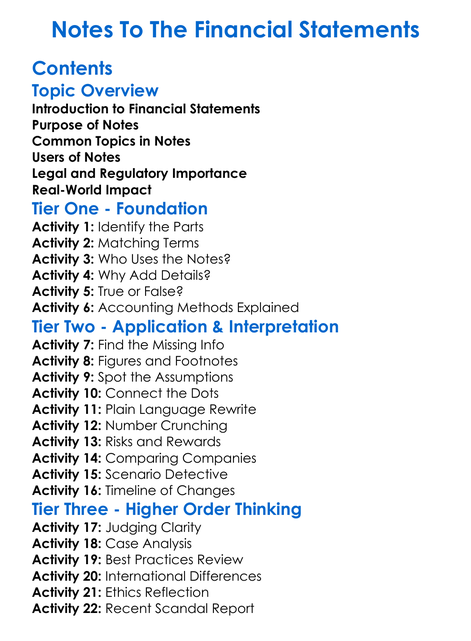 Notes To The Financial Statements

Contents

Topic Overview

Introduction to Financial Statements
Purpose of Notes
Common Topics in Notes
Users of Notes
Legal and Regulatory Importance
Real-World Impact

Tier One - Foundation

Activity 1: Identify the Parts
Activity 2: Matching Terms
Activity 3: Who Uses the Notes?
Activity 4: Why Add Details?
Activity 5: True or False?
Activity 6: Accounting Methods Explained

Tier Two - Application & Interpretation

Activity 7: Find the Missing Info
Activity 8: Figures and Footnotes
Activity 9: Spot the Assumptions
Activity 10: Connect the Dots
Activity 11: Plain Language Rewrite
Activity 12: Number Crunching
Activity 13: Risks and Rewards
Activity 14: Comparing Companies
Activity 15: Scenario Detective
Activity 16: Timeline of Changes

Tier Three - Higher Order Thinking

Activity 17: Judging Clarity
Activity 18: Case Analysis
Activity 19: Best Practices Review
Activity 20: International Differences
Activity 21: Ethics Reflection
Activity 22: Recent Scandal Report